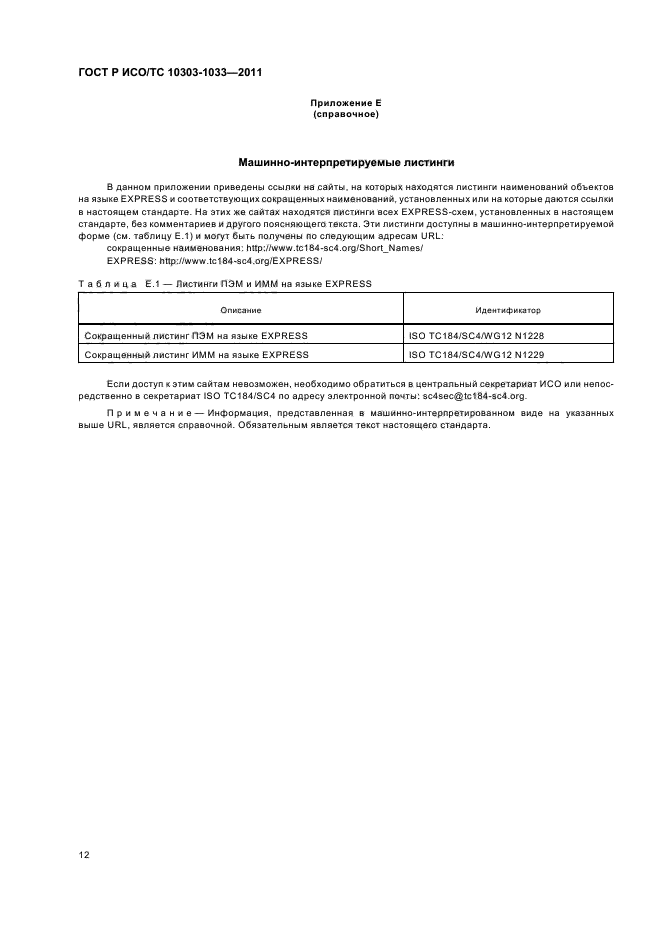 ГОСТ Р ИСО/ТС 10303-1033—2011

Приложение Е
(справочное)

Машинно-интерпретируемые листинги

В данном приложении приведены ссылки на сайты, на которых находятся листинги наименований объектов на языке EXPRESS и соответствующих сокращенных наименований, установленных или на которые даются ссылки в настоящем стандарте. На этих же сайтах находятся листинги всех EXPRESS-схем, установленных в настоящем стандарте, без комментариев и другого поясняющего текста. Эти листинги доступны в машинно-интерпретируемой форме (см. таблицу Е.1) и могут быть получены по следующим адресам URL:

сокращенные наименования: http://www.tc184-sc4.org/Short_Names/

EXPRESS: http://www.tc184-sc4.org/EXPRESS/

Таблица Е.1 — Листинги ПЭМ и ИММ на языке EXPRESS

| Описание | Идентификатор |
|---|---|
| Сокращенный листинг ПЭМ на языке EXPRESS | ISO TC184/SC4/WG12 N1228 |
| Сокращенный листинг ИММ на языке EXPRESS | ISO TC184/SC4/WG12 N1229 |

Если доступ к этим сайтам невозможен, необходимо обратиться в центральный секретариат ИСО или непосредственно в секретариат ISO TC184/SC4 по адресу электронной почты: sc4sec@tc184-sc4.org.

Примечание — Информация, представленная в машинно-интерпретированном виде на указанных выше URL, является справочной. Обязательным является текст настоящего стандарта.

12